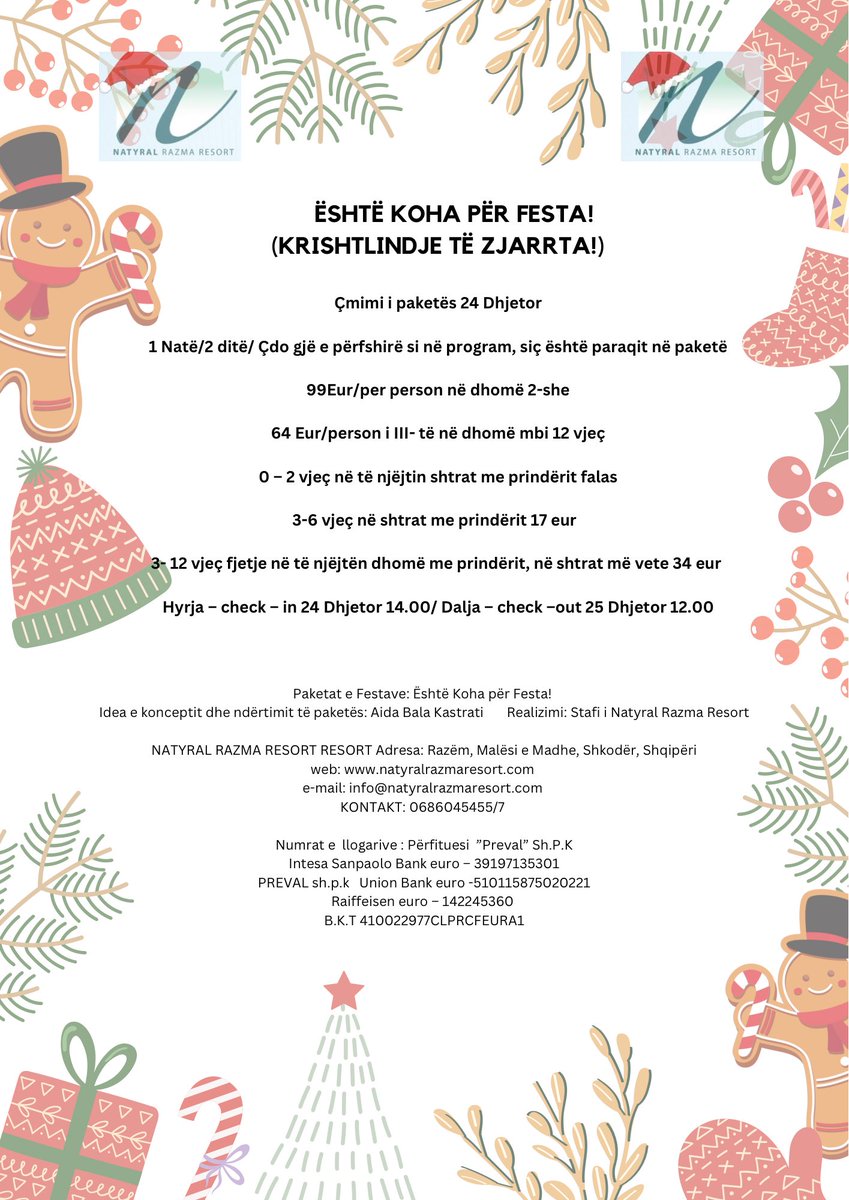 NATYRAL RAZMA RESORT

NATYRAL RAZMA RESORT

ËSHTË KOHA PËR FESTA!
(KRISHTLINDJE TË ZJARRTA!)

Çmimi i paketës 24 Dhjetor

1 Natë/2 ditë/ Çdo gjë e përfshirë si në program, siç është paraqit në paketë

99Eur/per person në dhomë 2-she

64 Eur/person i III- të në dhomë mbi 12 vjeç

0 – 2 vjeç në të njëjtin shtrat me prindërit falas

3-6 vjeç në shtrat me prindërit 17 eur

3- 12 vjeç fjetje në të njëjtën dhomë me prindërit, në shtrat më vete 34 eur

Hyrja – check – in 24 Dhjetor 14.00/ Dalja – check –out 25 Dhjetor 12.00

Paketat e Festave: Është Koha për Festa!
Idea e konceptit dhe ndërtimit të paketës: Aida Bala Kastrati Realizimi: Stafi i Natyral Razma Resort

NATYRAL RAZMA RESORT RESORT Adresa: Razëm, Malësi e Madhe, Shkodër, Shqipëri
web: www.natyralrazmaresort.com
e-mail: info@natyralrazmaresort.com
KONTAKT: 0686045455/7

Numrat e llogarive : Përfituesi "Preval" Sh.P.K
Intesa Sanpaolo Bank euro – 39197135301
PREVAL sh.p.k Union Bank euro -510115875020221
Raiffeisen euro – 142245360
B.K.T 410022977CLPRCFEURA1